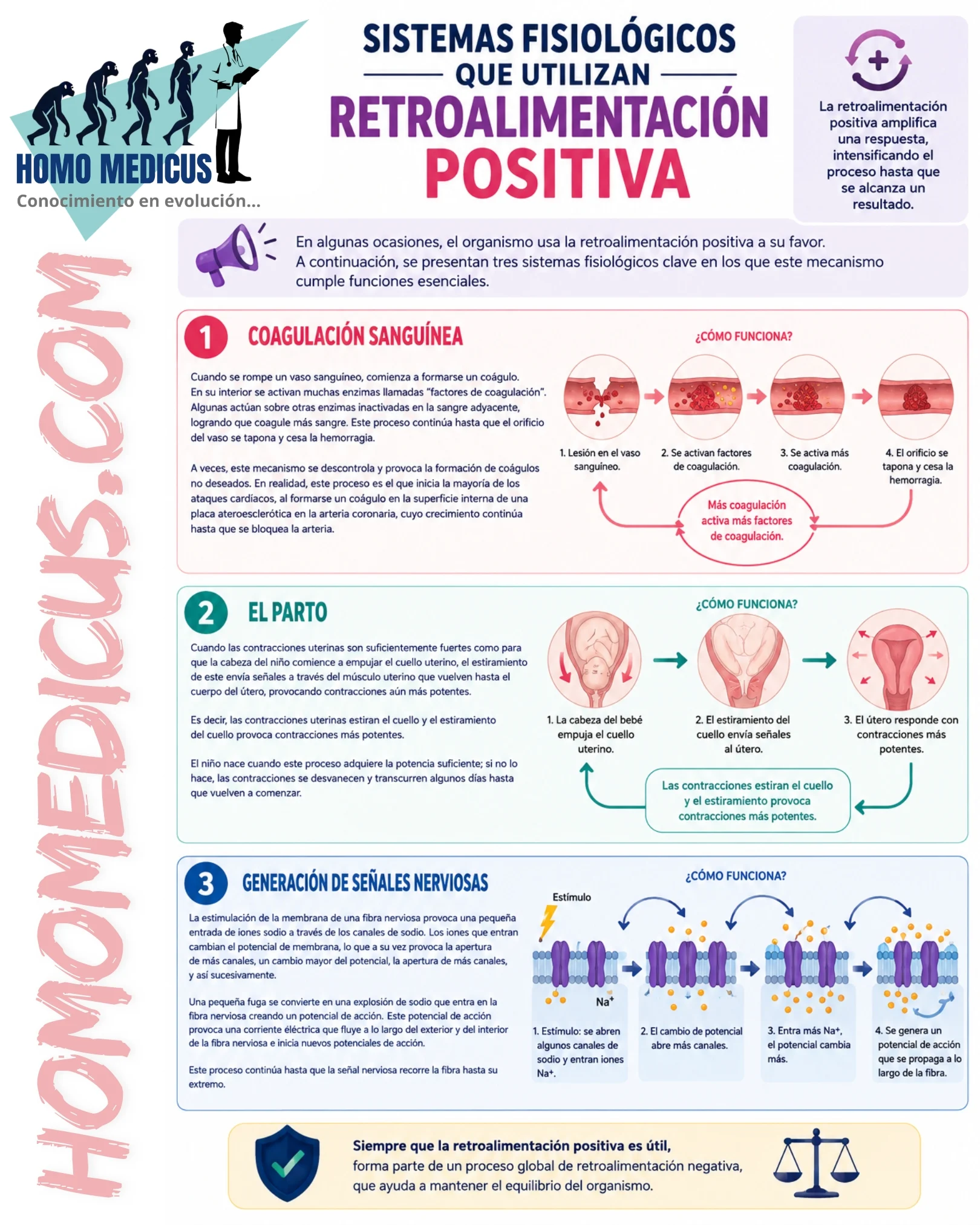 HOMO MEDICUS
Conocimiento en evolución...

HOMOMEDICUS.COM

SISTEMAS FISIOLÓGICOS
QUE UTILIZAN
RETROALIMENTACIÓN
POSITIVA

La retroalimentación positiva amplifica una respuesta, intensificando el proceso hasta que se alcanza un resultado.

En algunas ocasiones, el organismo usa la retroalimentación positiva a su favor. A continuación, se presentan tres sistemas fisiológicos clave en los que este mecanismo cumple funciones esenciales.

1 COAGULACIÓN SANGUÍNEA

Cuando se rompe un vaso sanguíneo, comienza a formarse un coágulo. En su interior se activan muchas enzimas llamadas "factores de coagulación". Algunas actúan sobre otras enzimas inactivadas en la sangre adyacente, logrando que coagule más sangre. Este proceso continúa hasta que el orificio del vaso se tapona y cesa la hemorragia.

A veces, este mecanismo se descontrola y provoca la formación de coágulos no deseados. En realidad, este proceso es el que inicia la mayoría de los ataques cardíacos, al formarse un coágulo en la superficie interna de una placa ateroesclerótica en la arteria coronaria, cuyo crecimiento continúa hasta que se bloquea la arteria.

¿CÓMO FUNCIONA?

1. Lesión en el vaso sanguíneo.
2. Se activan factores de coagulación.
3. Se activa más coagulación.
4. El orificio se tapona y cesa la hemorragia.

Más coagulación activa más factores de coagulación.

2 EL PARTO

Cuando las contracciones uterinas son suficientemente fuertes como para que la cabeza del niño comience a empujar el cuello uterino, el estiramiento de este envía señales a través del músculo uterino que vuelven hasta el cuerpo del útero, provocando contracciones aún más potentes.

Es decir, las contracciones uterinas estiran el cuello y el estiramiento del cuello provoca contracciones más potentes.

El niño nace cuando este proceso adquiere la potencia suficiente; si no lo hace, las contracciones se desvanecen y transcurren algunos días hasta que vuelven a comenzar.

¿CÓMO FUNCIONA?

1. La cabeza del bebé empuja el cuello uterino.
2. El estiramiento del cuello envía señales al útero.
3. El útero responde con contracciones más potentes.

Las contracciones estiran el cuello y el estiramiento provoca contracciones más potentes.

3 GENERACIÓN DE SEÑALES NERVIOSAS

La estimulación de la membrana de una fibra nerviosa provoca una pequeña entrada de iones sodio a través de los canales de sodio. Los iones que entran cambian el potencial de membrana, lo que a su vez provoca la apertura de más canales, un cambio mayor del potencial, la apertura de más canales, y así sucesivamente.

Una pequeña fuga se convierte en una explosión de sodio que entra en la fibra nerviosa creando un potencial de acción. Este potencial de acción provoca una corriente eléctrica que fluye a lo largo del exterior y del interior de la fibra nerviosa e inicia nuevos potenciales de acción.

Este proceso continúa hasta que la señal nerviosa recorre la fibra hasta su extremo.

¿CÓMO FUNCIONA?

Estímulo
$Na^+$

1. Estímulo: se abren algunos canales de sodio y entran iones $Na^+$.
2. El cambio de potencial abre más canales.
3. Entra más $Na^+$, el potencial cambia más.
4. Se genera un potencial de acción que se propaga a lo largo de la fibra.

Siempre que la retroalimentación positiva es útil, forma parte de un proceso global de retroalimentación negativa, que ayuda a mantener el equilibrio del organismo.